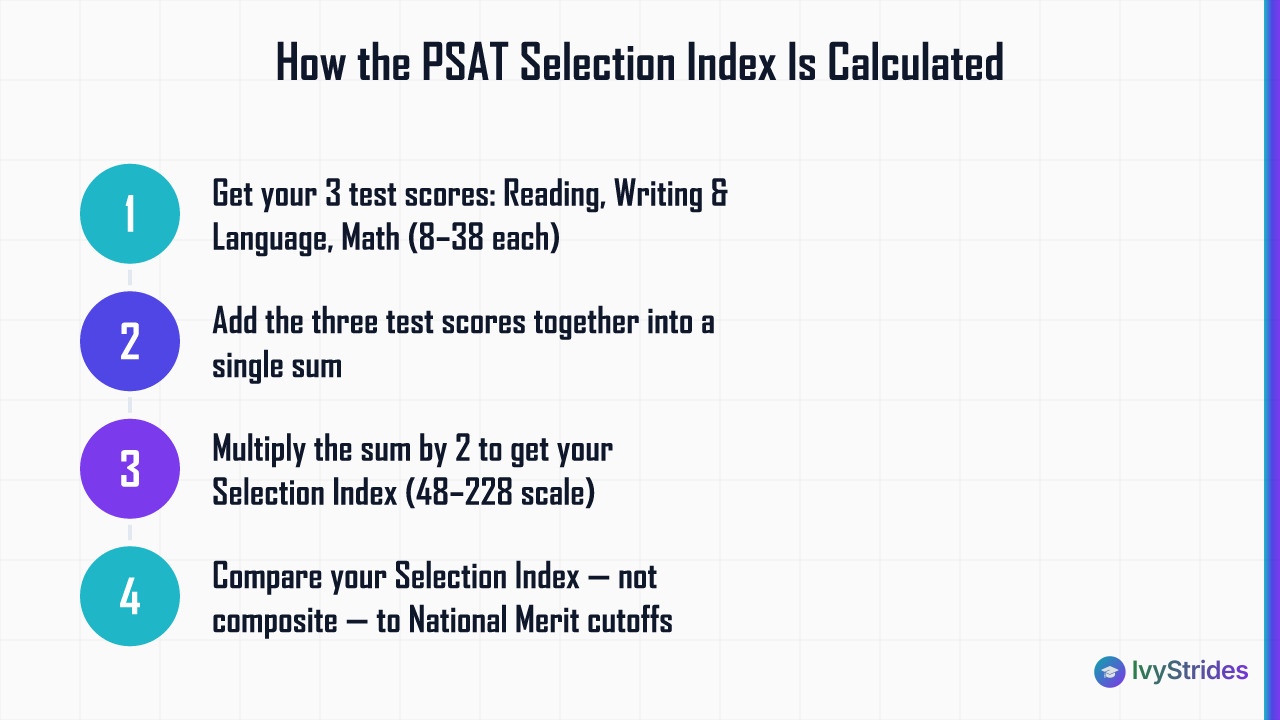 How the PSAT Selection Index Is Calculated

1

Get your 3 test scores: Reading, Writing & Language, Math (8–38 each)

2

Add the three test scores together into a single sum

3

Multiply the sum by 2 to get your Selection Index (48–228 scale)

4

Compare your Selection Index — not composite — to National Merit cutoffs

IvyStrides